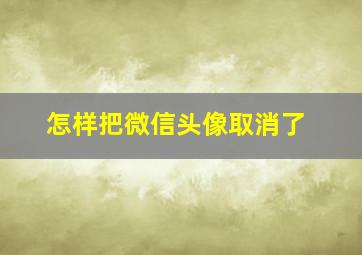 怎样把微信头像取消了